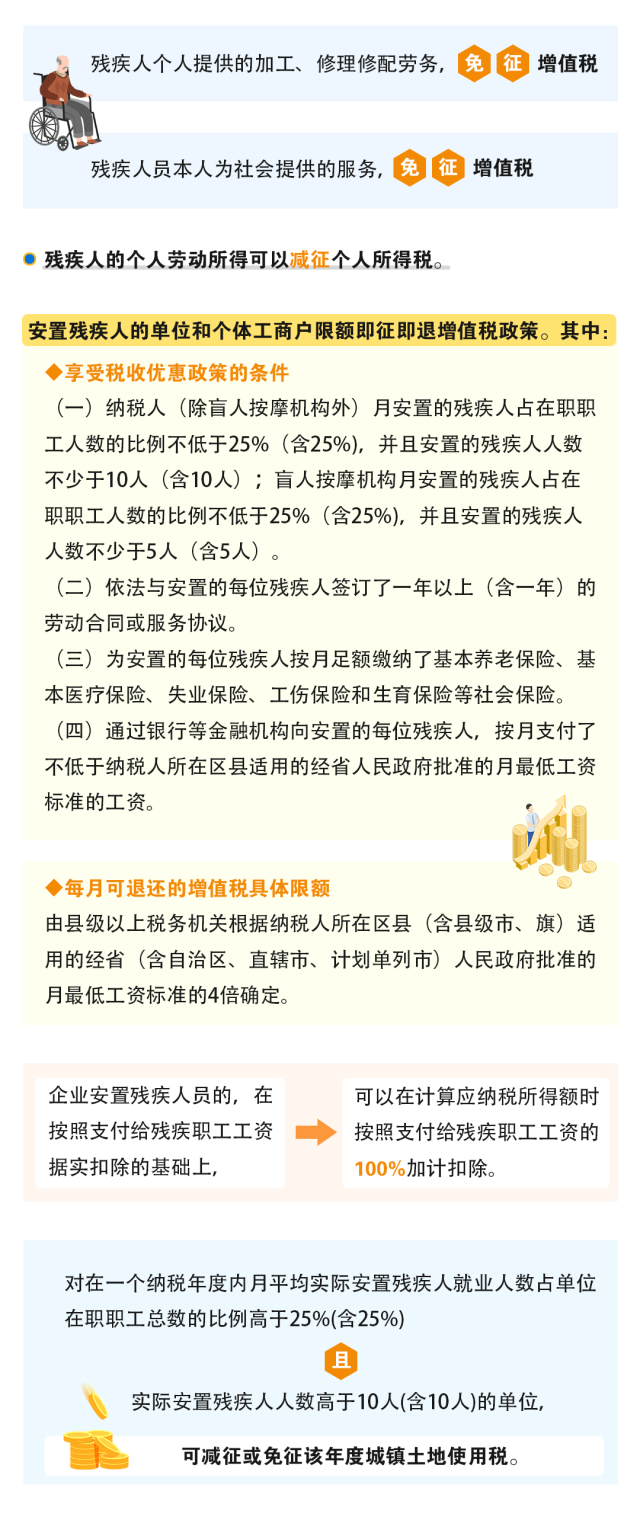 残疾人个人提供的加工、修理修配劳务，免 征 增值税

残疾人员本人为社会提供的服务，免 征 增值税

残疾人的个人劳动所得可以减征个人所得税。

安置残疾人的单位和个体工商户限额即征即退增值税政策。其中：

◆享受税收优惠政策的条件

（一）纳税人（除盲人按摩机构外）月安置的残疾人占在职职工人数的比例不低于25%（含25%），并且安置的残疾人人数不少于10人（含10人）；盲人按摩机构月安置的残疾人占在职职工人数的比例不低于25%（含25%），并且安置的残疾人人数不少于5人（含5人）。

（二）依法与安置的每位残疾人签订了一年以上（含一年）的劳动合同或服务协议。

（三）为安置的每位残疾人按月足额缴纳了基本养老保险、基本医疗保险、失业保险、工伤保险和生育保险等社会保险。

（四）通过银行等金融机构向安置的每位残疾人，按月支付了不低于纳税人所在区县适用的经省人民政府批准的月最低工资标准的工资。

◆每月可退还的增值税具体限额

由县级以上税务机关根据纳税人所在区县（含县级市、旗）适用的经省（含自治区、直辖市、计划单列市）人民政府批准的月最低工资标准的4倍确定。

企业安置残疾人员的，在按照支付给残疾职工工资据实扣除的基础上，

可以在计算应纳税所得额时按照支付给残疾职工工资的100%加计扣除。

对在一个纳税年度内月平均实际安置残疾人就业人数占单位在职职工总数的比例高于25%(含25%)

且

实际安置残疾人人数高于10人(含10人)的单位，

可减征或免征该年度城镇土地使用税。